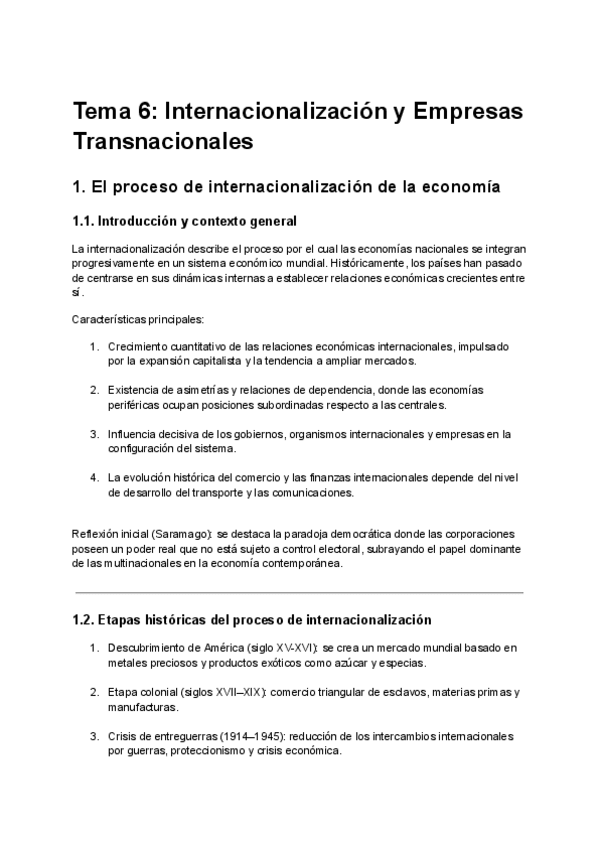 Tema 6: Internacionalización y Empresas Transnacionales

1. El proceso de internacionalización de la economía

1.1. Introducción y contexto general

La internacionalización describe el proceso por el cual las economías nacionales se integran progresivamente en un sistema económico mundial. Históricamente, los países han pasado de centrarse en sus dinámicas internas a establecer relaciones económicas crecientes entre sí.

Características principales:

1. Crecimiento cuantitativo de las relaciones económicas internacionales, impulsado por la expansión capitalista y la tendencia a ampliar mercados.

2. Existencia de asimetrías y relaciones de dependencia, donde las economías periféricas ocupan posiciones subordinadas respecto a las centrales.

3. Influencia decisiva de los gobiernos, organismos internacionales y empresas en la configuración del sistema.

4. La evolución histórica del comercio y las finanzas internacionales depende del nivel de desarrollo del transporte y las comunicaciones.

Reflexión inicial (Saramago): se destaca la paradoja democrática donde las corporaciones poseen un poder real que no está sujeto a control electoral, subrayando el papel dominante de las multinacionales en la economía contemporánea.

1.2. Etapas históricas del proceso de internacionalización

1. Descubrimiento de América (siglo XV-XVI): se crea un mercado mundial basado en metales preciosos y productos exóticos como azúcar y especias.

2. Etapa colonial (siglos XVII–XIX): comercio triangular de esclavos, materias primas y manufacturas.

3. Crisis de entreguerras (1914–1945): reducción de los intercambios internacionales por guerras, proteccionismo y crisis económica.